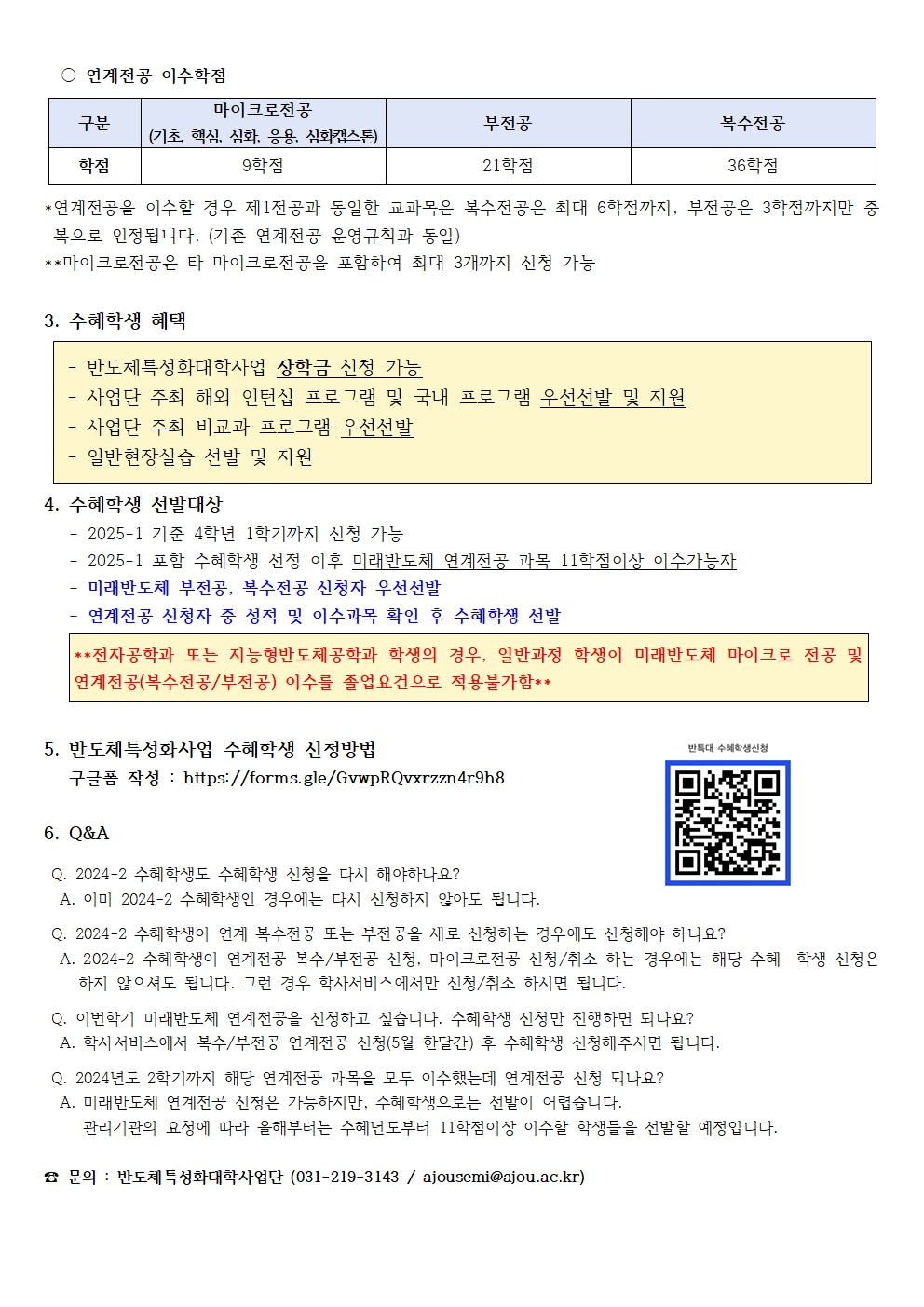 ○ 연계전공 이수학점

| 구분 | 마이크로전공 (기초, 핵심, 심화, 응용, 심화캡스톤) | 부전공 | 복수전공 |
|---|---|---|---|
| 학점 | 9학점 | 21학점 | 36학점 |

*연계전공을 이수할 경우 제1전공과 동일한 교과목은 복수전공은 최대 6학점까지, 부전공은 3학점까지만 중복으로 인정됩니다. (기존 연계전공 운영규칙과 동일)
**마이크로전공은 타 마이크로전공을 포함하여 최대 3개까지 신청 가능

3. 수혜학생 혜택

- 반도체특성화대학사업 장학금 신청 가능
- 사업단 주최 해외 인턴십 프로그램 및 국내 프로그램 우선선발 및 지원
- 사업단 주최 비교과 프로그램 우선선발
- 일반현장실습 선발 및 지원

4. 수혜학생 선발대상
- 2025-1 기준 4학년 1학기까지 신청 가능
- 2025-1 포함 수혜학생 선정 이후 미래반도체 연계전공 과목 11학점이상 이수가능자
- 미래반도체 부전공, 복수전공 신청자 우선선발
- 연계전공 신청자 중 성적 및 이수과목 확인 후 수혜학생 선발

**전자공학과 또는 지능형반도체공학과 학생의 경우, 일반과정 학생이 미래반도체 마이크로 전공 및 연계전공(복수전공/부전공) 이수를 졸업요건으로 적용불가함**

5. 반도체특성화사업 수혜학생 신청방법
구글폼 작성 : https://forms.gle/GvwpRQvxrzzn4r9h8

반특대 수혜학생신청

6. Q&A

Q. 2024-2 수혜학생도 수혜학생 신청을 다시 해야하나요?
A. 이미 2024-2 수혜학생인 경우에는 다시 신청하지 않아도 됩니다.

Q. 2024-2 수혜학생이 연계 복수전공 또는 부전공을 새로 신청하는 경우에도 신청해야 하나요?
A. 2024-2 수혜학생이 연계전공 복수/부전공 신청, 마이크로전공 신청/취소 하는 경우에는 해당 수혜 학생 신청은 하지 않으셔도 됩니다. 그런 경우 학사서비스에서만 신청/취소 하시면 됩니다.

Q. 이번학기 미래반도체 연계전공을 신청하고 싶습니다. 수혜학생 신청만 진행하면 되나요?
A. 학사서비스에서 복수/부전공 연계전공 신청(5월 한달간) 후 수혜학생 신청해주시면 됩니다.

Q. 2024년도 2학기까지 해당 연계전공 과목을 모두 이수했는데 연계전공 신청 되나요?
A. 미래반도체 연계전공 신청은 가능하지만, 수혜학생으로는 선발이 어렵습니다.
관리기관의 요청에 따라 올해부터는 수혜년도부터 11학점이상 이수할 학생들을 선발할 예정입니다.

☎ 문의 : 반도체특성화대학사업단 (031-219-3143 / ajousemi@ajou.ac.kr)